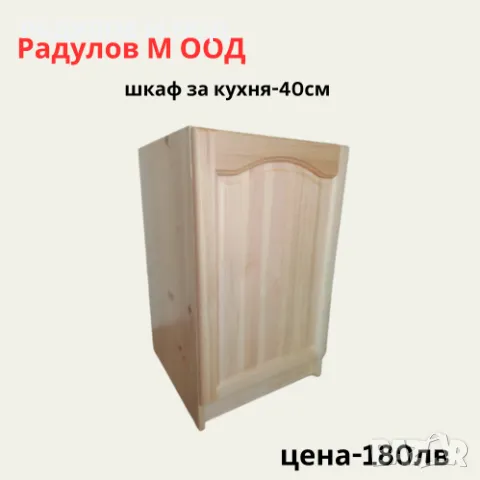 Радулов М ООД

шкаф за кухня-40см

цена-180лв